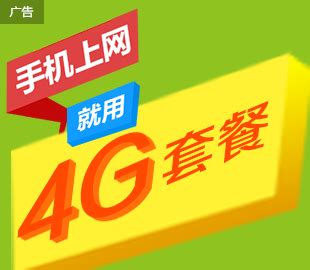 广告

手机上网

就用

4G套餐